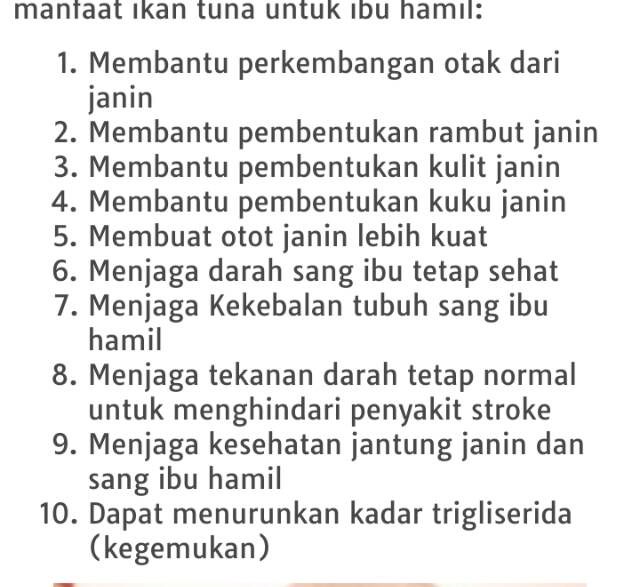 manfaat ikan tuna untuk ibu hamil:

1. Membantu perkembangan otak dari janin
2. Membantu pembentukan rambut janin
3. Membantu pembentukan kulit janin
4. Membantu pembentukan kuku janin
5. Membuat otot janin lebih kuat
6. Menjaga darah sang ibu tetap sehat
7. Menjaga Kekebalan tubuh sang ibu hamil
8. Menjaga tekanan darah tetap normal untuk menghindari penyakit stroke
9. Menjaga kesehatan jantung janin dan sang ibu hamil
10. Dapat menurunkan kadar trigliserida (kegemukan)